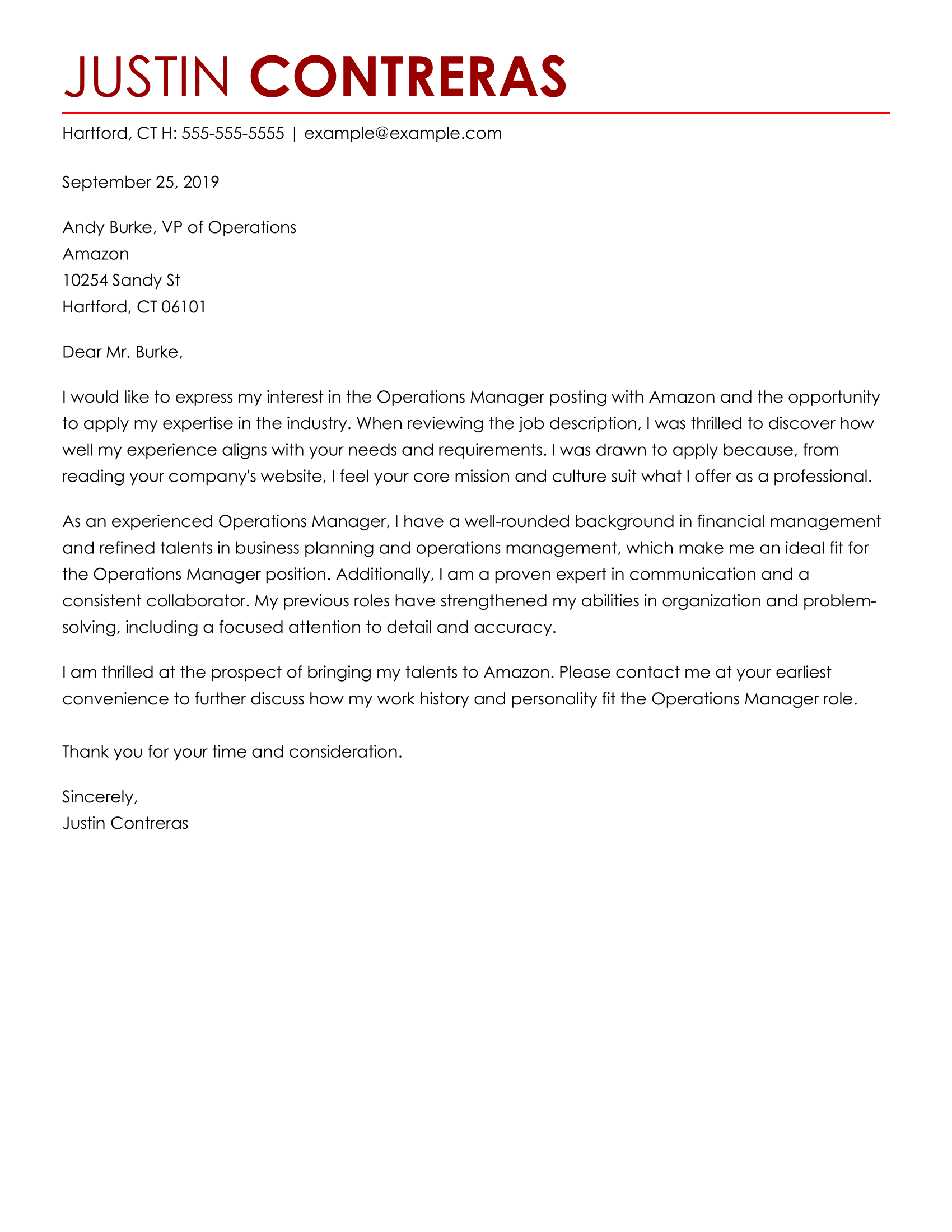 JUSTIN CONTRERAS

Hartford, CT H: 555-555-5555 | example@example.com

September 25, 2019

Andy Burke, VP of Operations
Amazon
10254 Sandy St
Hartford, CT 06101

Dear Mr. Burke,

I would like to express my interest in the Operations Manager posting with Amazon and the opportunity to apply my expertise in the industry. When reviewing the job description, I was thrilled to discover how well my experience aligns with your needs and requirements. I was drawn to apply because, from reading your company's website, I feel your core mission and culture suit what I offer as a professional.

As an experienced Operations Manager, I have a well-rounded background in financial management and refined talents in business planning and operations management, which make me an ideal fit for the Operations Manager position. Additionally, I am a proven expert in communication and a consistent collaborator. My previous roles have strengthened my abilities in organization and problem-solving, including a focused attention to detail and accuracy.

I am thrilled at the prospect of bringing my talents to Amazon. Please contact me at your earliest convenience to further discuss how my work history and personality fit the Operations Manager role.

Thank you for your time and consideration.

Sincerely,
Justin Contreras